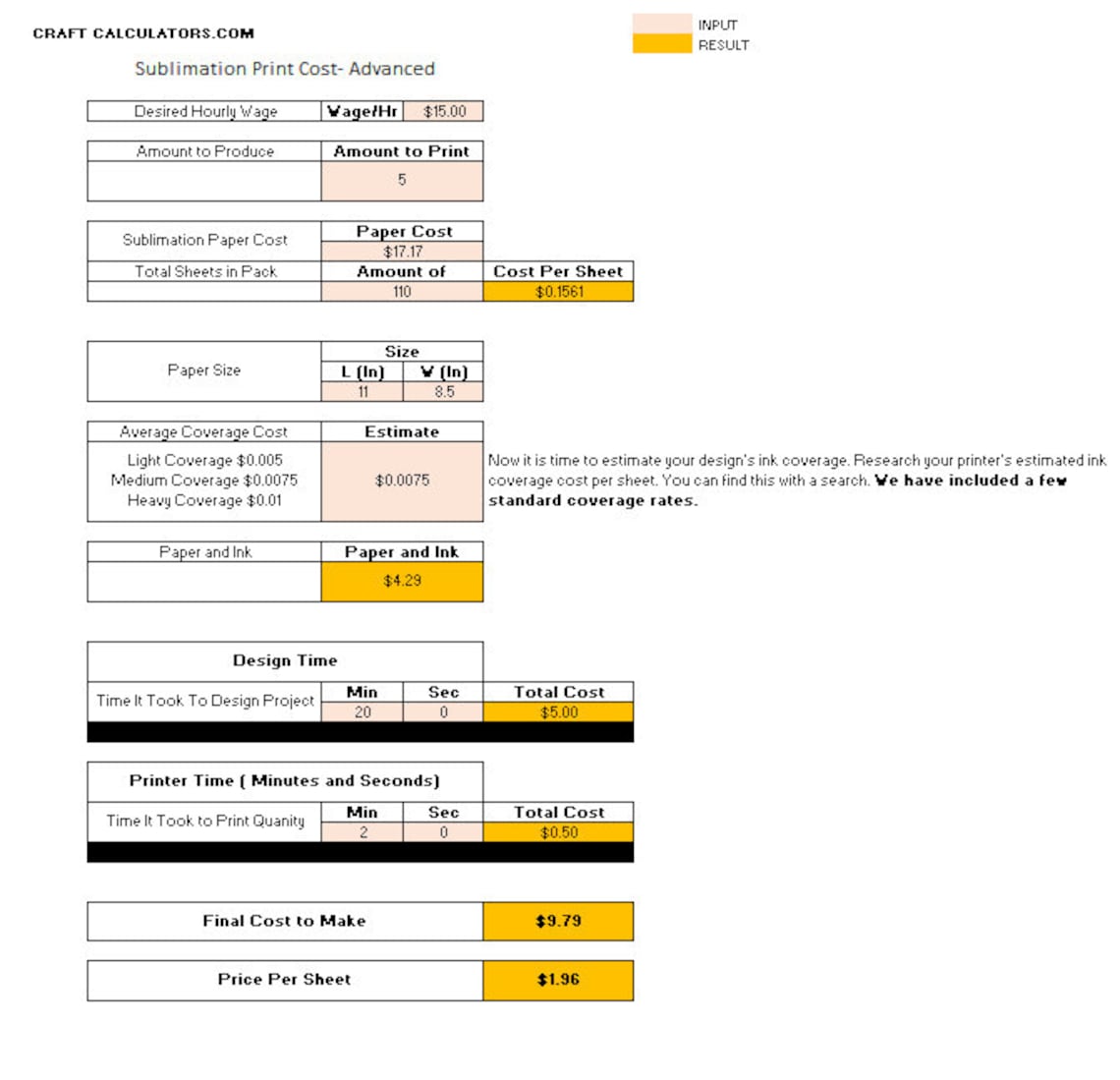 CRAFT CALCULATORS.COM

INPUT
RESULT

Sublimation Print Cost- Advanced

| Desired Hourly Wage | Wage/Hr | $15.00 |
|---|---|---|

| Amount to Produce | Amount to Print |
|---|---|
| | 5 |

| Sublimation Paper Cost | Paper Cost | |
|---|---|---|
| | $17.17 | |
| Total Sheets in Pack | Amount of | Cost Per Sheet |
| | 110 | $0.1561 |

| Paper Size | Size | |
|---|---|---|
| | L (In) | W (In) |
| | 11 | 8.5 |

| Average Coverage Cost | Estimate |
|---|---|
| Light Coverage $0.005 Medium Coverage $0.0075 Heavy Coverage $0.01 | $0.0075 |

Now it is time to estimate your design's ink coverage. Research your printer's estimated ink coverage cost per sheet. You can find this with a search. We have included a few standard coverage rates.

| Paper and Ink | Paper and Ink |
|---|---|
| | $4.29 |

| Design Time | | | |
|---|---|---|---|
| Time It Took To Design Project | Min | Sec | Total Cost |
| | 20 | 0 | $5.00 |

| Printer Time ( Minutes and Seconds) | | | |
|---|---|---|---|
| Time It Took to Print Quanity | Min | Sec | Total Cost |
| | 2 | 0 | $0.50 |

| Final Cost to Make | $9.79 |
|---|---|

| Price Per Sheet | $1.96 |
|---|---|